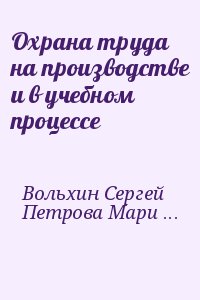 Охрана труда на производстве и в учебном процессе

Вольхин Сергей
Петрова Мари ...